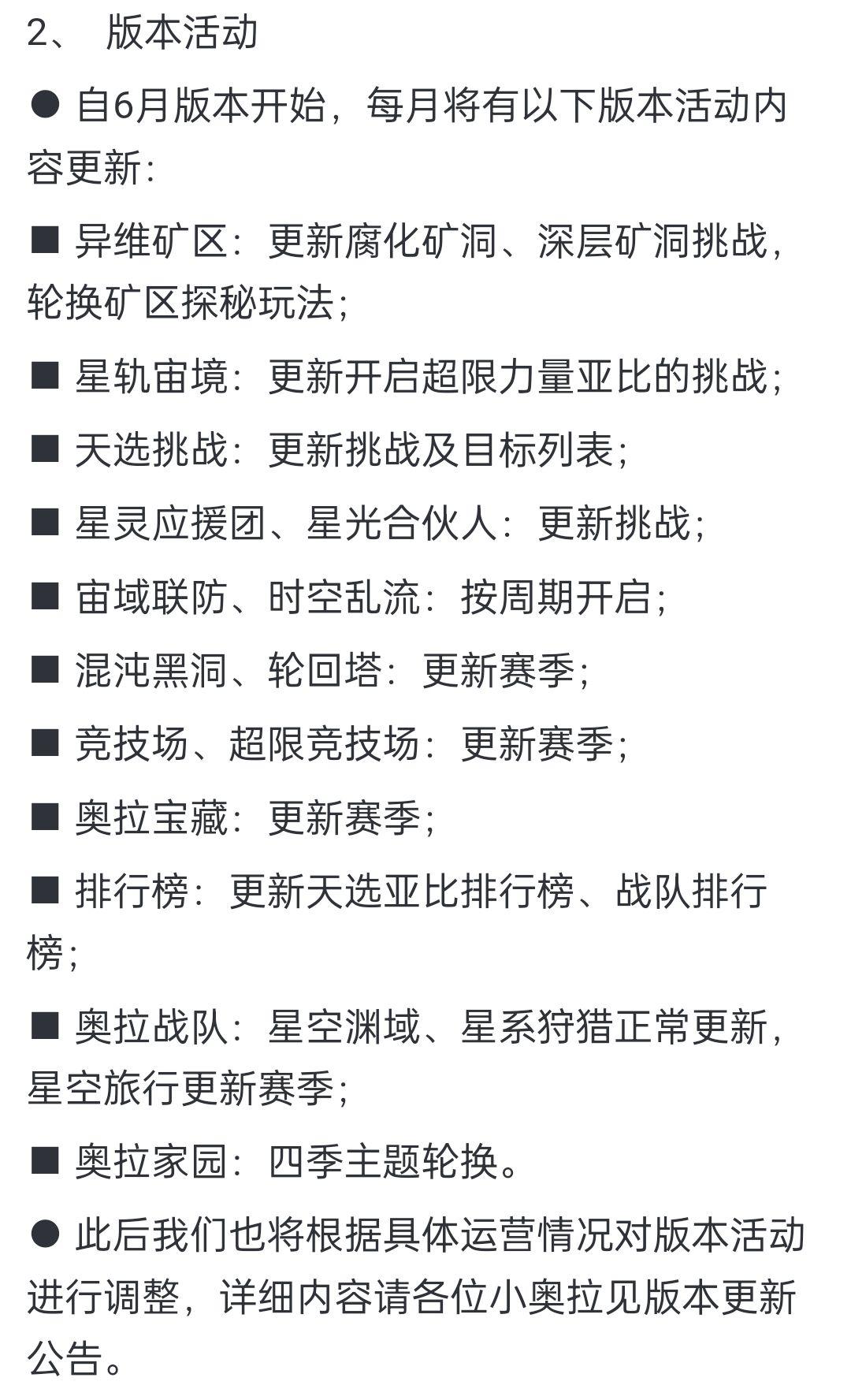 2、 版本活动

● 自6月版本开始，每月将有以下版本活动内容更新：

■ 异维矿区：更新腐化矿洞、深层矿洞挑战，轮换矿区探秘玩法；

■ 星轨宙境：更新开启超限力量亚比的挑战；

■ 天选挑战：更新挑战及目标列表；

■ 星灵应援团、星光合伙人：更新挑战；

■ 宙域联防、时空乱流：按周期开启；

■ 混沌黑洞、轮回塔：更新赛季；

■ 竞技场、超限竞技场：更新赛季；

■ 奥拉宝藏：更新赛季；

■ 排行榜：更新天选亚比排行榜、战队排行榜；

■ 奥拉战队：星空渊域、星系狩猎正常更新，星空旅行更新赛季；

■ 奥拉家园：四季主题轮换。

● 此后我们也将根据具体运营情况对版本活动进行调整，详细内容请各位小奥拉见版本更新公告。